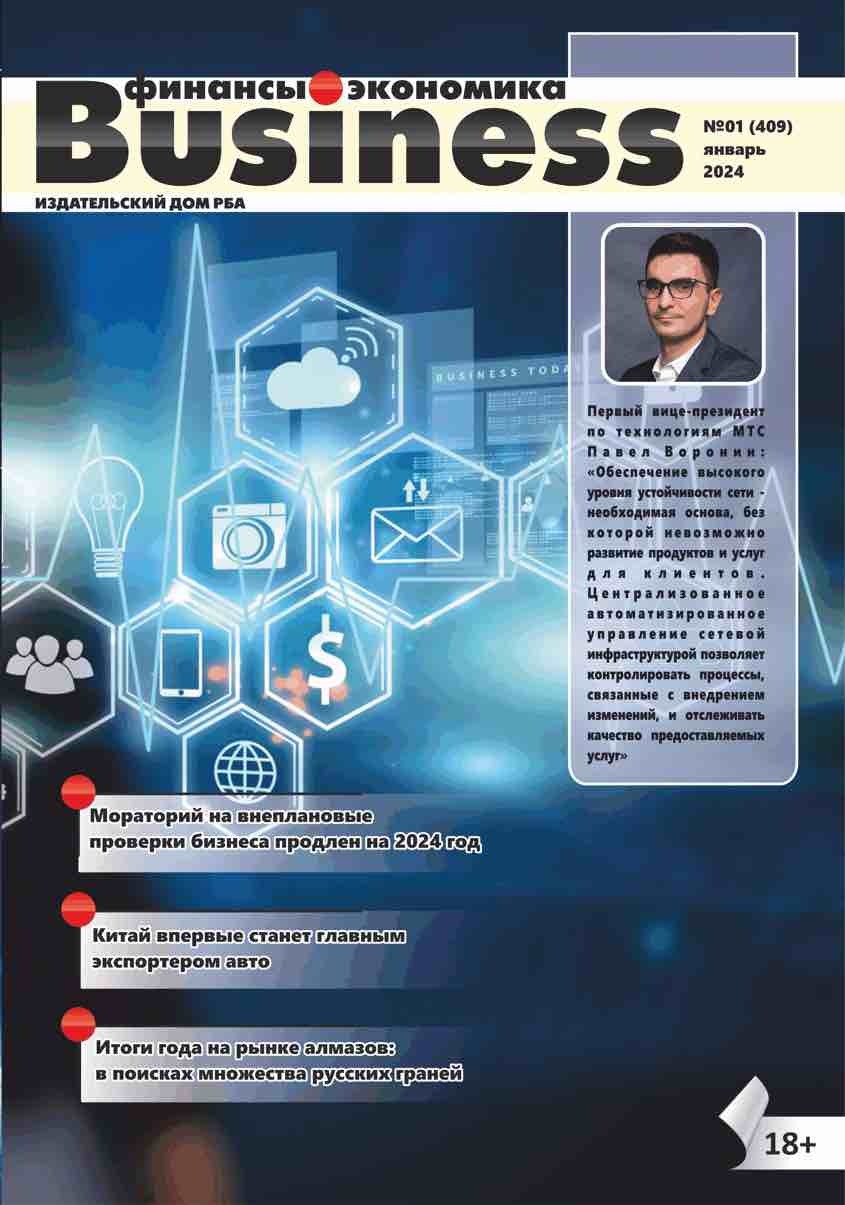 финансы экономика
Business
№01 (409)
январь
2024
ИЗДАТЕЛЬСКИЙ ДОМ РБА

BUSINESS TODA

Первый вице-президент по технологиям МТС Павел Воронин: «Обеспечение высокого уровня устойчивости сети - необходимая основа, без которой невозможно развитие продуктов и услуг для клиентов. Централизованное автоматизированное управление сетевой инфраструктурой позволяет контролировать процессы, связанные с внедрением изменений, и отслеживать качество предоставляемых услуг»

Мораторий на внеплановые проверки бизнеса продлен на 2024 год

Китай впервые станет главным экспортером авто

Итоги года на рынке алмазов: в поисках множества русских граней

18+